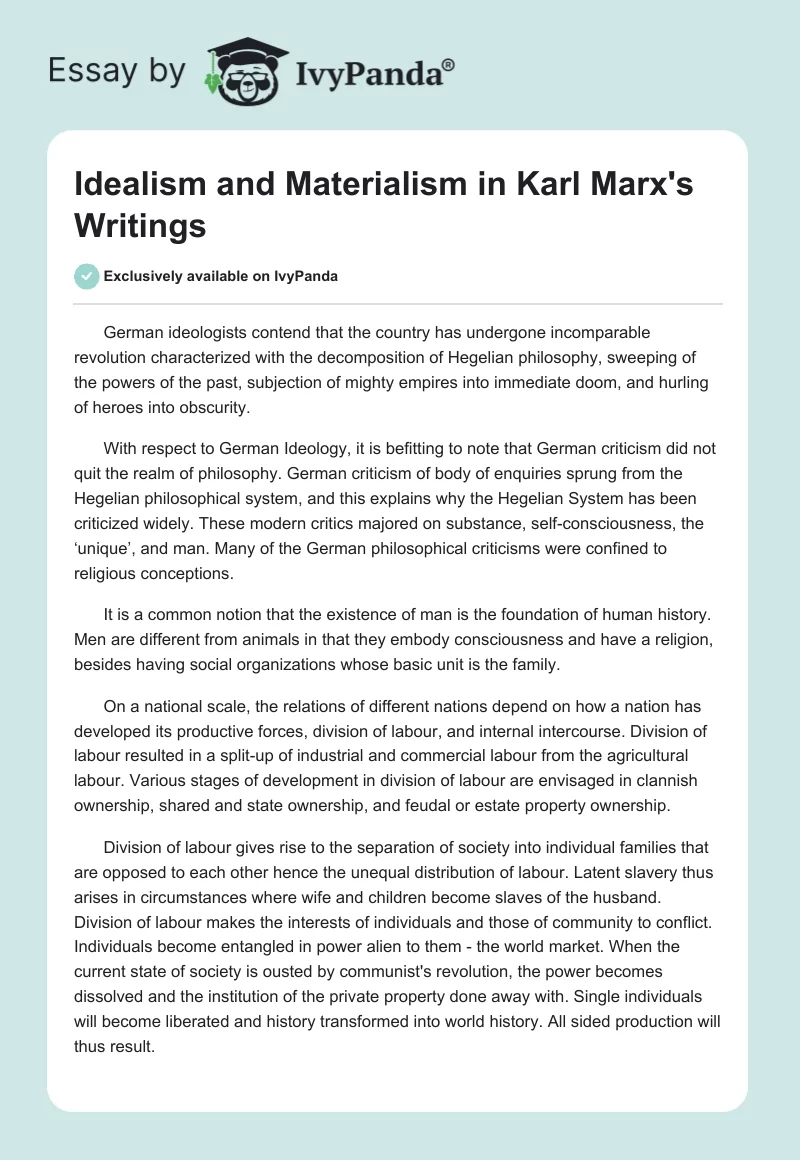 Essay by IvyPanda®

Idealism and Materialism in Karl Marx's Writings

Exclusively available on IvyPanda

German ideologists contend that the country has undergone incomparable revolution characterized with the decomposition of Hegelian philosophy, sweeping of the powers of the past, subjection of mighty empires into immediate doom, and hurling of heroes into obscurity.

With respect to German Ideology, it is befitting to note that German criticism did not quit the realm of philosophy. German criticism of body of enquiries sprung from the Hegelian philosophical system, and this explains why the Hegelian System has been criticized widely. These modern critics majored on substance, self-consciousness, the ‘unique’, and man. Many of the German philosophical criticisms were confined to religious conceptions.

It is a common notion that the existence of man is the foundation of human history. Men are different from animals in that they embody consciousness and have a religion, besides having social organizations whose basic unit is the family.

On a national scale, the relations of different nations depend on how a nation has developed its productive forces, division of labour, and internal intercourse. Division of labour resulted in a split-up of industrial and commercial labour from the agricultural labour. Various stages of development in division of labour are envisaged in clannish ownership, shared and state ownership, and feudal or estate property ownership.

Division of labour gives rise to the separation of society into individual families that are opposed to each other hence the unequal distribution of labour. Latent slavery thus arises in circumstances where wife and children become slaves of the husband. Division of labour makes the interests of individuals and those of community to conflict. Individuals become entangled in power alien to them - the world market. When the current state of society is ousted by communist's revolution, the power becomes dissolved and the institution of the private property done away with. Single individuals will become liberated and history transformed into world history. All sided production will thus result.